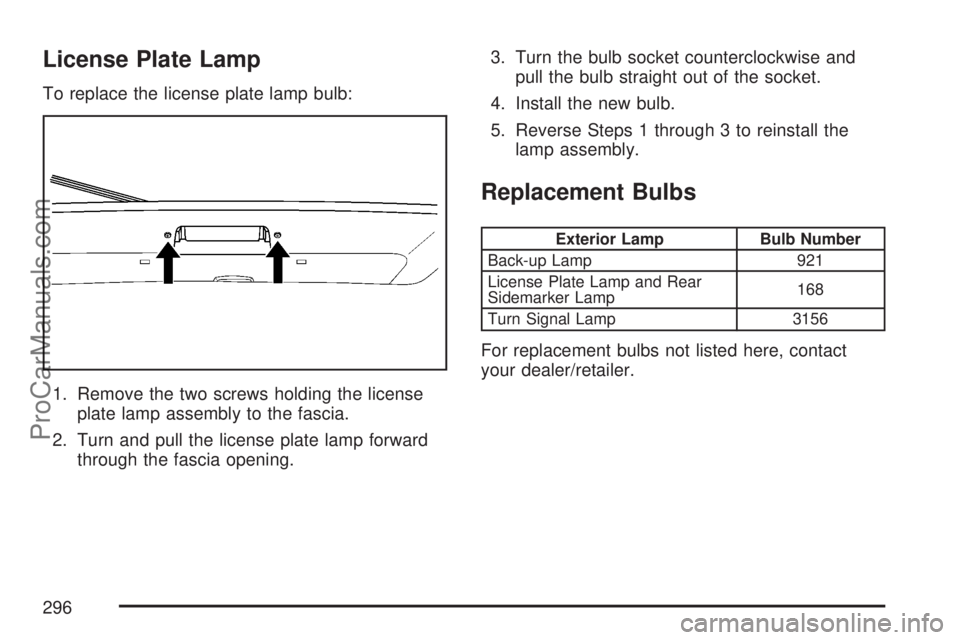 License Plate Lamp

To replace the license plate lamp bulb:

1. Remove the two screws holding the license plate lamp assembly to the fascia.

2. Turn and pull the license plate lamp forward through the fascia opening.

3. Turn the bulb socket counterclockwise and pull the bulb straight out of the socket.

4. Install the new bulb.

5. Reverse Steps 1 through 3 to reinstall the lamp assembly.

Replacement Bulbs

| Exterior Lamp | Bulb Number |
|---|---|
| Back-up Lamp | 921 |
| License Plate Lamp and Rear Sidemarker Lamp | 168 |
| Turn Signal Lamp | 3156 |

For replacement bulbs not listed here, contact your dealer/retailer.

296

ProCarManuals.com

carmanualsonline.info